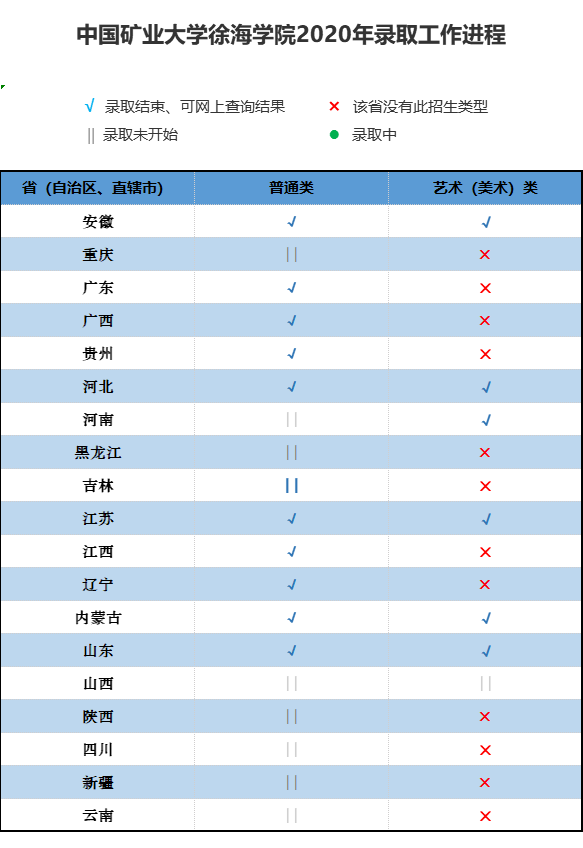 中国矿业大学徐海学院2020年录取工作进程

√ 录取结束、可网上查询结果
× 该省没有此招生类型
|| 录取未开始
● 录取中

| 省（自治区、直辖市） | 普通类 | 艺术（美术）类 |
|---|---|---|
| 安徽 | √ | √ |
| 重庆 | \|\| | × |
| 广东 | √ | × |
| 广西 | √ | × |
| 贵州 | √ | × |
| 河北 | √ | √ |
| 河南 | \|\| | √ |
| 黑龙江 | \|\| | × |
| 吉林 | \|\| | × |
| 江苏 | √ | √ |
| 江西 | √ | × |
| 辽宁 | √ | × |
| 内蒙古 | √ | √ |
| 山东 | √ | √ |
| 山西 | \|\| | \|\| |
| 陕西 | \|\| | × |
| 四川 | \|\| | × |
| 新疆 | \|\| | × |
| 云南 | \|\| | × |